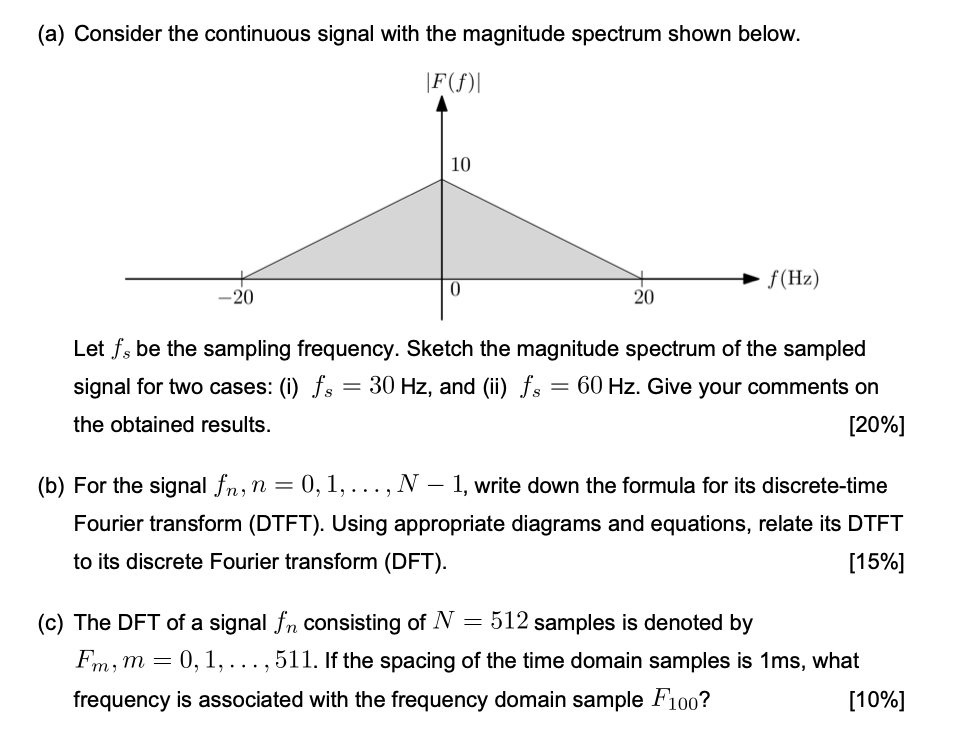 (a) Consider the continuous signal with the magnitude spectrum shown below.

$|F(f)|$

10

$-20$

0

20

$f(\text{Hz})$

Let $f_s$ be the sampling frequency. Sketch the magnitude spectrum of the sampled signal for two cases: (i) $f_s = 30$ Hz, and (ii) $f_s = 60$ Hz. Give your comments on the obtained results. [20%]

(b) For the signal $f_n, n = 0, 1, \ldots, N-1$, write down the formula for its discrete-time Fourier transform (DTFT). Using appropriate diagrams and equations, relate its DTFT to its discrete Fourier transform (DFT). [15%]

(c) The DFT of a signal $f_n$ consisting of $N = 512$ samples is denoted by $F_m, m = 0, 1, \ldots, 511$. If the spacing of the time domain samples is 1ms, what frequency is associated with the frequency domain sample $F_{100}$? [10%]